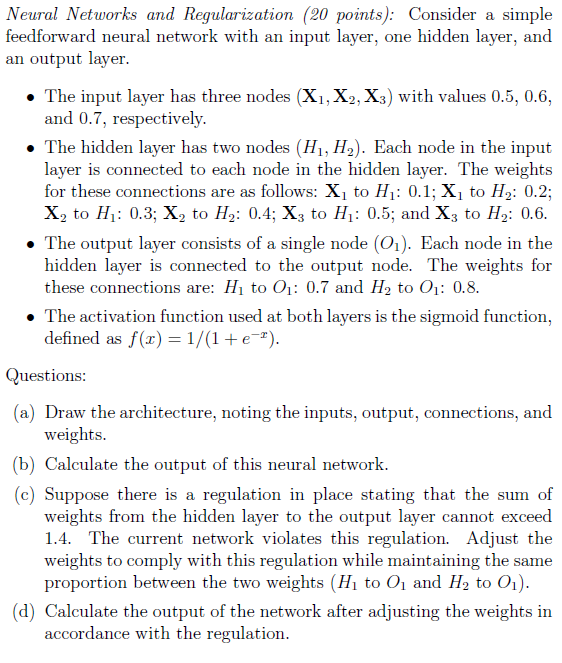 Neural Networks and Regularization (20 points): Consider a simple feedforward neural network with an input layer, one hidden layer, and an output layer.

• The input layer has three nodes ($\mathbf{X}_1, \mathbf{X}_2, \mathbf{X}_3$) with values 0.5, 0.6, and 0.7, respectively.

• The hidden layer has two nodes ($H_1, H_2$). Each node in the input layer is connected to each node in the hidden layer. The weights for these connections are as follows: $\mathbf{X}_1$ to $H_1$: 0.1; $\mathbf{X}_1$ to $H_2$: 0.2; $\mathbf{X}_2$ to $H_1$: 0.3; $\mathbf{X}_2$ to $H_2$: 0.4; $\mathbf{X}_3$ to $H_1$: 0.5; and $\mathbf{X}_3$ to $H_2$: 0.6.

• The output layer consists of a single node ($O_1$). Each node in the hidden layer is connected to the output node. The weights for these connections are: $H_1$ to $O_1$: 0.7 and $H_2$ to $O_1$: 0.8.

• The activation function used at both layers is the sigmoid function, defined as $f(x) = 1/(1 + e^{-x})$.

Questions:

(a) Draw the architecture, noting the inputs, output, connections, and weights.

(b) Calculate the output of this neural network.

(c) Suppose there is a regulation in place stating that the sum of weights from the hidden layer to the output layer cannot exceed 1.4. The current network violates this regulation. Adjust the weights to comply with this regulation while maintaining the same proportion between the two weights ($H_1$ to $O_1$ and $H_2$ to $O_1$).

(d) Calculate the output of the network after adjusting the weights in accordance with the regulation.